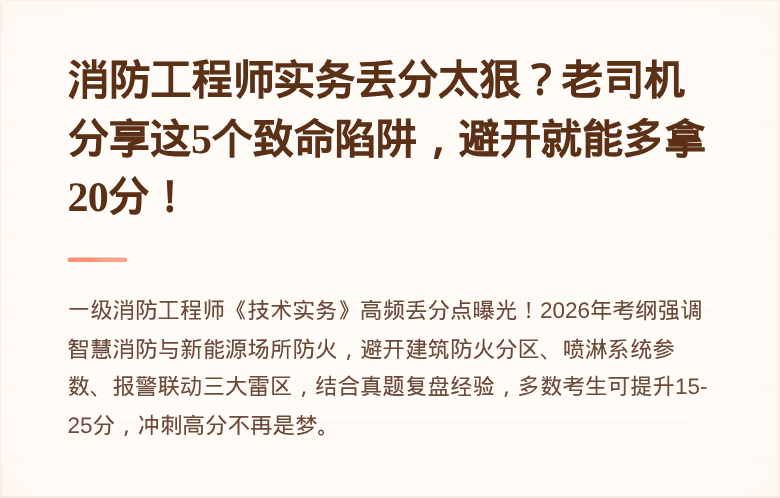 消防工程师实务丢分太狠？老司机分享这5个致命陷阱，避开就能多拿20分！

一级消防工程师《技术实务》高频丢分点曝光！2026年考纲强调智慧消防与新能源场所防火，避开建筑防火分区、喷淋系统参数、报警联动三大雷区，结合真题复盘经验，多数考生可提升15-25分，冲刺高分不再是梦。